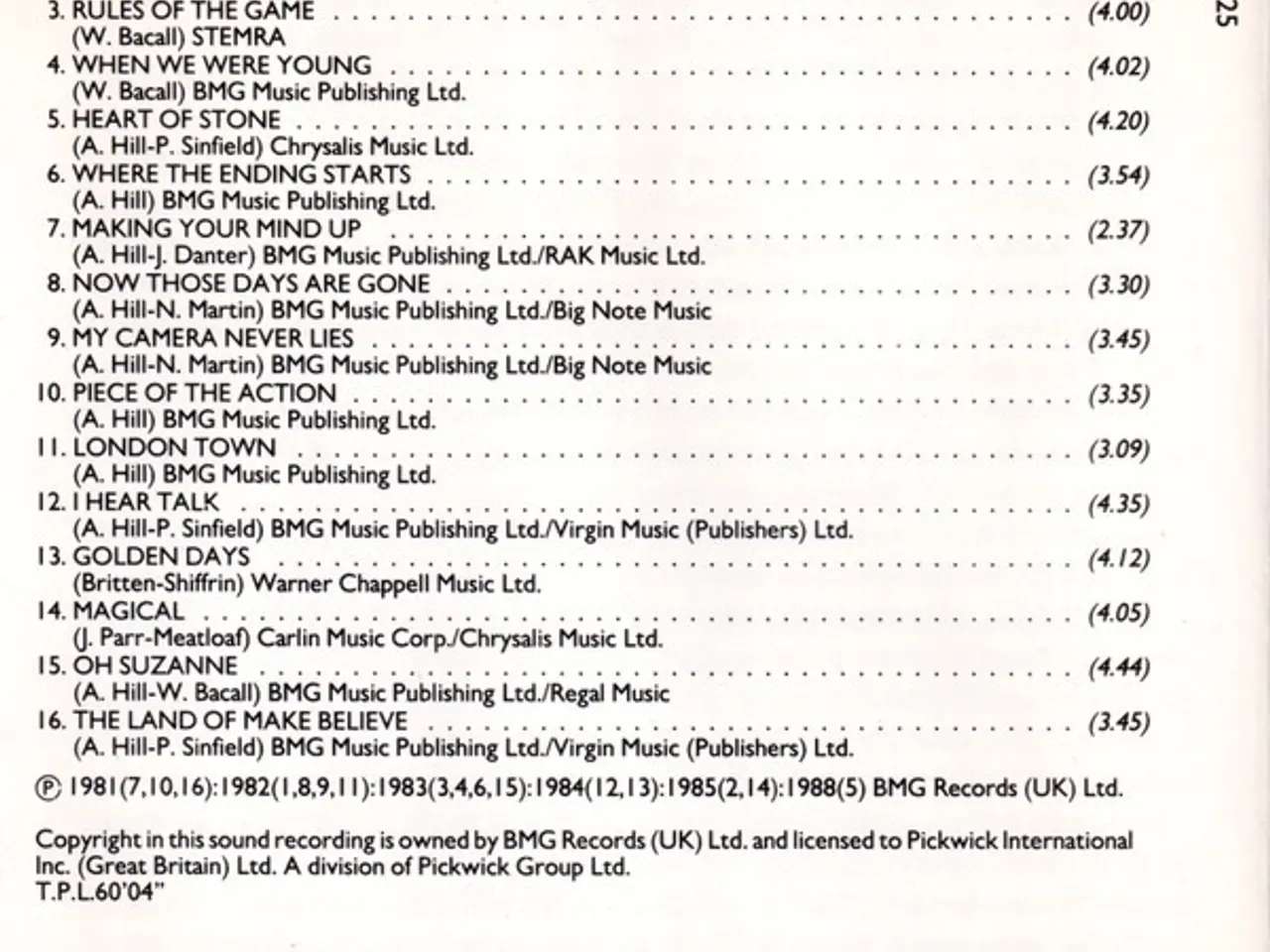 3. RULES OF THE GAME (4.00)
(W. Bacall) STEMRA
4. WHEN WE WERE YOUNG (4.02)
(W. Bacall) BMG Music Publishing Ltd.
5. HEART OF STONE (4.20)
(A. Hill-P. Sinfield) Chrysalis Music Ltd.
6. WHERE THE ENDING STARTS (3.54)
(A. Hill) BMG Music Publishing Ltd.
7. MAKING YOUR MIND UP (2.37)
(A. Hill-J. Danter) BMG Music Publishing Ltd./RAK Music Ltd.
8. NOW THOSE DAYS ARE GONE (3.30)
(A. Hill-N. Martin) BMG Music Publishing Ltd./Big Note Music
9. MY CAMERA NEVER LIES (3.45)
(A. Hill-N. Martin) BMG Music Publishing Ltd./Big Note Music
10. PIECE OF THE ACTION (3.35)
(A. Hill) BMG Music Publishing Ltd.
11. LONDON TOWN (3.09)
(A. Hill) BMG Music Publishing Ltd.
12. I HEAR TALK (4.35)
(A. Hill-P. Sinfield) BMG Music Publishing Ltd./Virgin Music (Publishers) Ltd.
13. GOLDEN DAYS (4.12)
(Britten-Shiffrin) Warner Chappell Music Ltd.
14. MAGICAL (4.05)
(J. Parr-Meatloaf) Carlin Music Corp./Chrysalis Music Ltd.
15. OH SUZANNE (4.44)
(A. Hill-W. Bacall) BMG Music Publishing Ltd./Regal Music
16. THE LAND OF MAKE BELIEVE (3.45)
(A. Hill-P. Sinfield) BMG Music Publishing Ltd./Virgin Music (Publishers) Ltd.

℗ 1981(7,10,16):1982(1,8,9,11):1983(3,4,6,15):1984(12,13):1985(2,14):1988(5) BMG Records (UK) Ltd.

Copyright in this sound recording is owned by BMG Records (UK) Ltd. and licensed to Pickwick International Inc. (Great Britain) Ltd. A division of Pickwick Group Ltd.
T.P.L.60'04"

25